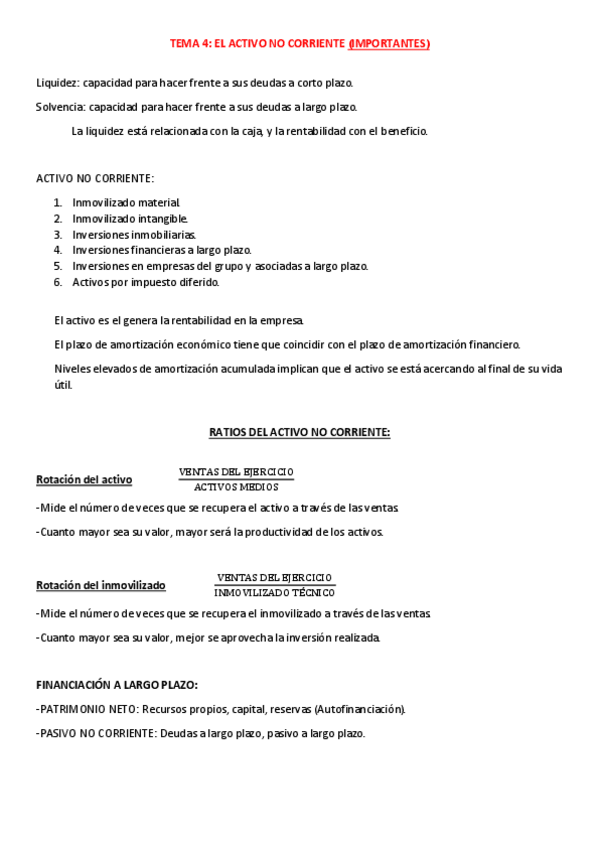 TEMA 4: EL ACTIVO NO CORRIENTE (IMPORTANTES)

Liquidez: capacidad para hacer frente a sus deudas a corto plazo.

Solvencia: capacidad para hacer frente a sus deudas a largo plazo.

La liquidez está relacionada con la caja, y la rentabilidad con el beneficio.

ACTIVO NO CORRIENTE:

1. Inmovilizado material.
2. Inmovilizado intangible.
3. Inversiones inmobiliarias.
4. Inversiones financieras a largo plazo.
5. Inversiones en empresas del grupo y asociadas a largo plazo.
6. Activos por impuesto diferido.

El activo es el genera la rentabilidad en la empresa.

El plazo de amortización económico tiene que coincidir con el plazo de amortización financiero.

Niveles elevados de amortización acumulada implican que el activo se está acercando al final de su vida útil.

RATIOS DEL ACTIVO NO CORRIENTE:

Rotación del activo $\frac{\text{VENTAS DEL EJERCICIO}}{\text{ACTIVOS MEDIOS}}$

-Mide el número de veces que se recupera el activo a través de las ventas.

-Cuanto mayor sea su valor, mayor será la productividad de los activos.

Rotación del inmovilizado $\frac{\text{VENTAS DEL EJERCICIO}}{\text{INMOVILIZADO TÉCNICO}}$

-Mide el número de veces que se recupera el inmovilizado a través de las ventas.

-Cuanto mayor sea su valor, mejor se aprovecha la inversión realizada.

FINANCIACIÓN A LARGO PLAZO:

-PATRIMONIO NETO: Recursos propios, capital, reservas (Autofinanciación).

-PASIVO NO CORRIENTE: Deudas a largo plazo, pasivo a largo plazo.